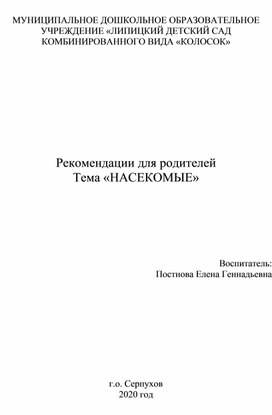 МУНИЦИПАЛЬНОЕ ДОШКОЛЬНОЕ ОБРАЗОВАТЕЛЬНОЕ УЧРЕЖДЕНИЕ «ЛИПИЦКИЙ ДЕТСКИЙ САД КОМБИНИРОВАННОГО ВИДА «КОЛОСОК»

Рекомендации для родителей
Тема «НАСЕКОМЫЕ»

Воспитатель:
Постнова Елена Геннадьевна

г.о. Серпухов
2020 год